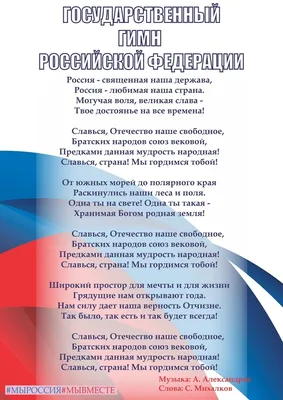 ГОСУДАРСТВЕННЫЙ
ГИМН
РОССИЙСКОЙ ФЕДЕРАЦИИ

Россия - священная наша держава,
Россия - любимая наша страна.
Могучая воля, великая слава -
Твое достоянье на все времена!

Славься, Отечество наше свободное,
Братских народов союз вековой,
Предками данная мудрость народная!
Славься, страна! Мы гордимся тобой!

От южных морей до полярного края
Раскинулись наши леса и поля.
Одна ты на свете! Одна ты такая -
Хранимая Богом родная земля!

Славься, Отечество наше свободное,
Братских народов союз вековой,
Предками данная мудрость народная!
Славься, страна! Мы гордимся тобой!

Широкий простор для мечты и для жизни
Грядущие нам открывают года.
Нам силу дает наша верность Отчизне.
Так было, так есть и так будет всегда!

Славься, Отечество наше свободное,
Братских народов союз вековой,
Предками данная мудрость народная!
Славься, страна! Мы гордимся тобой!

Музыка: А. Александров
Слова: С. Михалков

#МЫРОССИЯ#МЫВМЕСТЕ